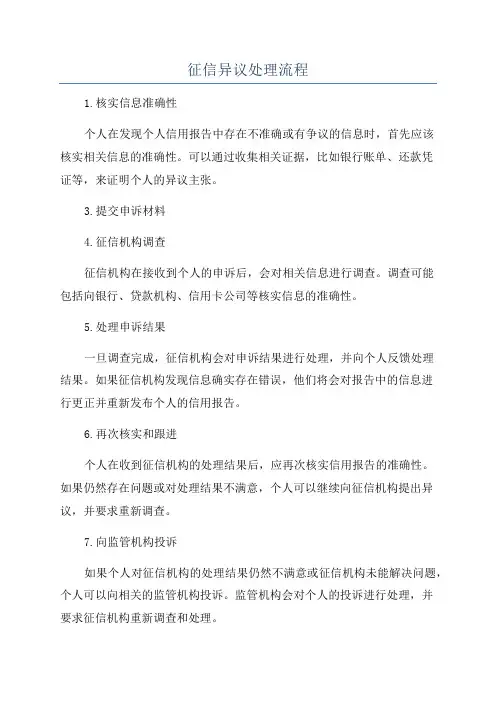 征信异议处理流程

1.核实信息准确性

个人在发现个人信用报告中存在不准确或有争议的信息时，首先应该核实相关信息的准确性。可以通过收集相关证据，比如银行账单、还款凭证等，来证明个人的异议主张。

3.提交申诉材料

4.征信机构调查

征信机构在接收到个人的申诉后，会对相关信息进行调查。调查可能包括向银行、贷款机构、信用卡公司等核实信息的准确性。

5.处理申诉结果

一旦调查完成，征信机构会对申诉结果进行处理，并向个人反馈处理结果。如果征信机构发现信息确实存在错误，他们将会对报告中的信息进行更正并重新发布个人的信用报告。

6.再次核实和跟进

个人在收到征信机构的处理结果后，应再次核实信用报告的准确性。如果仍然存在问题或对处理结果不满意，个人可以继续向征信机构提出异议，并要求重新调查。

7.向监管机构投诉

如果个人对征信机构的处理结果仍然不满意或征信机构未能解决问题，个人可以向相关的监管机构投诉。监管机构会对个人的投诉进行处理，并要求征信机构重新调查和处理。